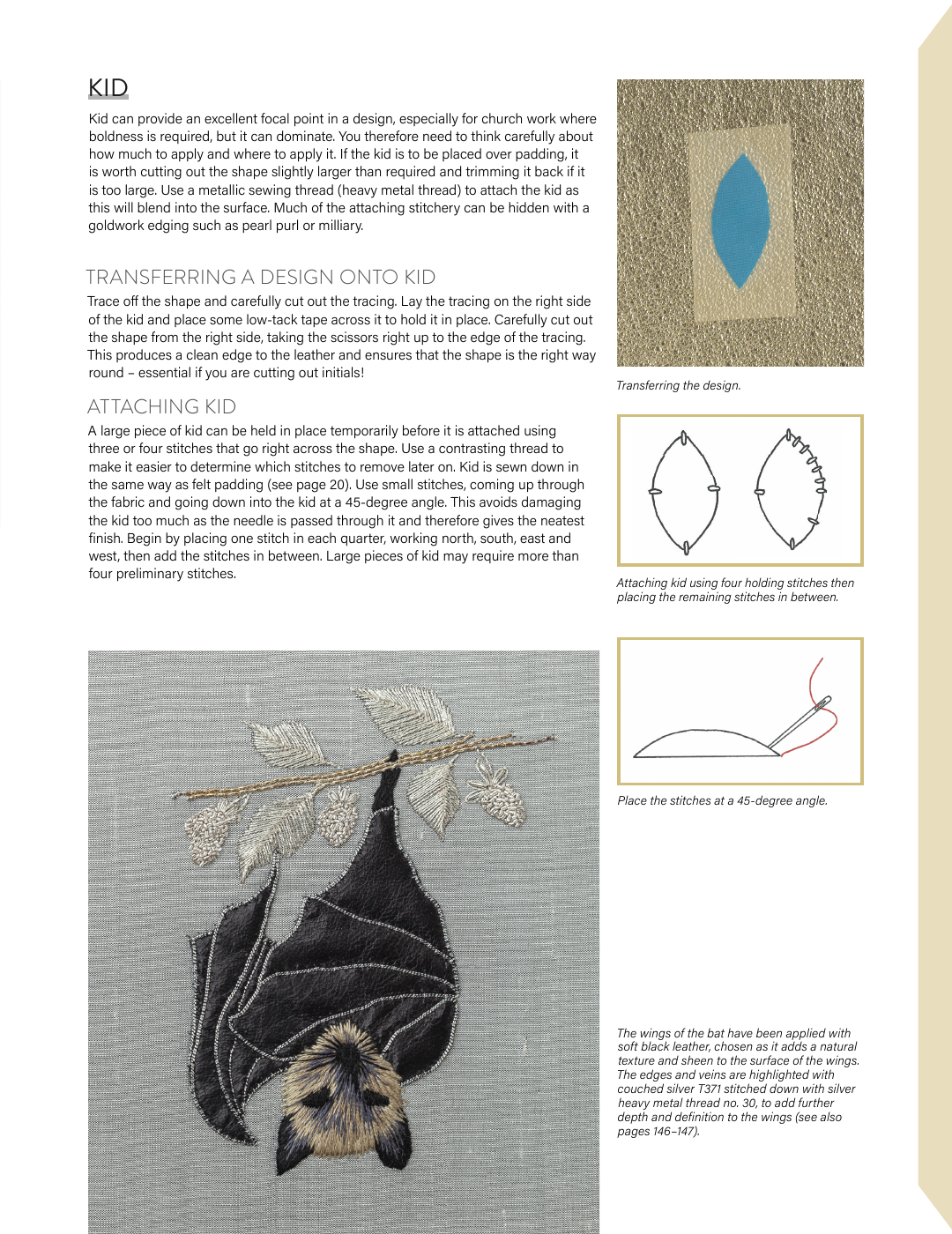 KID

Kid can provide an excellent focal point in a design, especially for church work where boldness is required, but it can dominate. You therefore need to think carefully about how much to apply and where to apply it. If the kid is to be placed over padding, it is worth cutting out the shape slightly larger than required and trimming it back if it is too large. Use a metallic sewing thread (heavy metal thread) to attach the kid as this will blend into the surface. Much of the attaching stitchery can be hidden with a goldwork edging such as pearl purl or milliary.

TRANSFERRING A DESIGN ONTO KID

Trace off the shape and carefully cut out the tracing. Lay the tracing on the right side of the kid and place some low-tack tape across it to hold it in place. Carefully cut out the shape from the right side, taking the scissors right up to the edge of the tracing. This produces a clean edge to the leather and ensures that the shape is the right way round – essential if you are cutting out initials!

ATTACHING KID

A large piece of kid can be held in place temporarily before it is attached using three or four stitches that go right across the shape. Use a contrasting thread to make it easier to determine which stitches to remove later on. Kid is sewn down in the same way as felt padding (see page 20). Use small stitches, coming up through the fabric and going down into the kid at a 45-degree angle. This avoids damaging the kid too much as the needle is passed through it and therefore gives the neatest finish. Begin by placing one stitch in each quarter, working north, south, east and west, then add the stitches in between. Large pieces of kid may require more than four preliminary stitches.

Transferring the design.

Attaching kid using four holding stitches then placing the remaining stitches in between.

Place the stitches at a 45-degree angle.

The wings of the bat have been applied with soft black leather, chosen as it adds a natural texture and sheen to the surface of the wings. The edges and veins are highlighted with couched silver T371 stitched down with silver heavy metal thread no. 30, to add further depth and definition to the wings (see also pages 146–147).